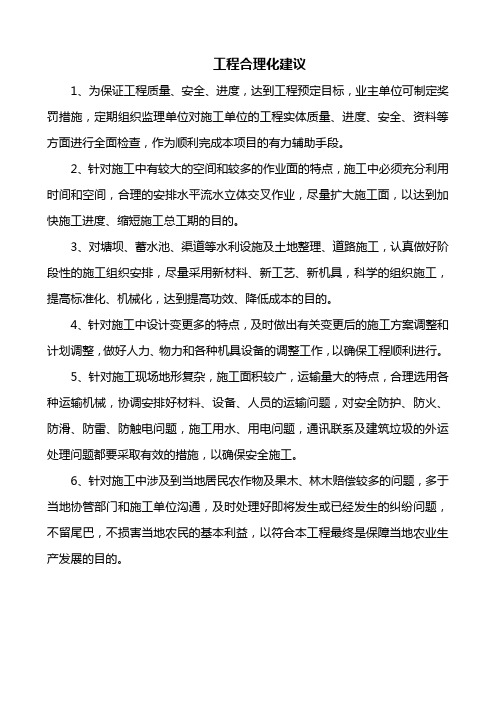 工程合理化建议

1、为保证工程质量、安全、进度，达到工程预定目标，业主单位可制定奖罚措施，定期组织监理单位对施工单位的工程实体质量、进度、安全、资料等方面进行全面检查，作为顺利完成本项目的有力辅助手段。

2、针对施工中有较大的空间和较多的作业面的特点，施工中必须充分利用时间和空间，合理的安排水平流水立体交叉作业，尽量扩大施工面，以达到加快施工进度、缩短施工总工期的目的。

3、对塘坝、蓄水池、渠道等水利设施及土地整理、道路施工，认真做好阶段性的施工组织安排，尽量采用新材料、新工艺、新机具，科学的组织施工，提高标准化、机械化，达到提高功效、降低成本的目的。

4、针对施工中设计变更多的特点，及时做出有关变更后的施工方案调整和计划调整，做好人力、物力和各种机具设备的调整工作，以确保工程顺利进行。

5、针对施工现场地形复杂，施工面积较广，运输量大的特点，合理选用各种运输机械，协调安排好材料、设备、人员的运输问题，对安全防护、防火、防滑、防雷、防触电问题，施工用水、用电问题，通讯联系及建筑垃圾的外运处理问题都要采取有效的措施，以确保安全施工。

6、针对施工中涉及到当地居民农作物及果木、林木赔偿较多的问题，多于当地协管部门和施工单位沟通，及时处理好即将发生或已经发生的纠纷问题，不留尾巴，不损害当地农民的基本利益，以符合本工程最终是保障当地农业生产发展的目的。